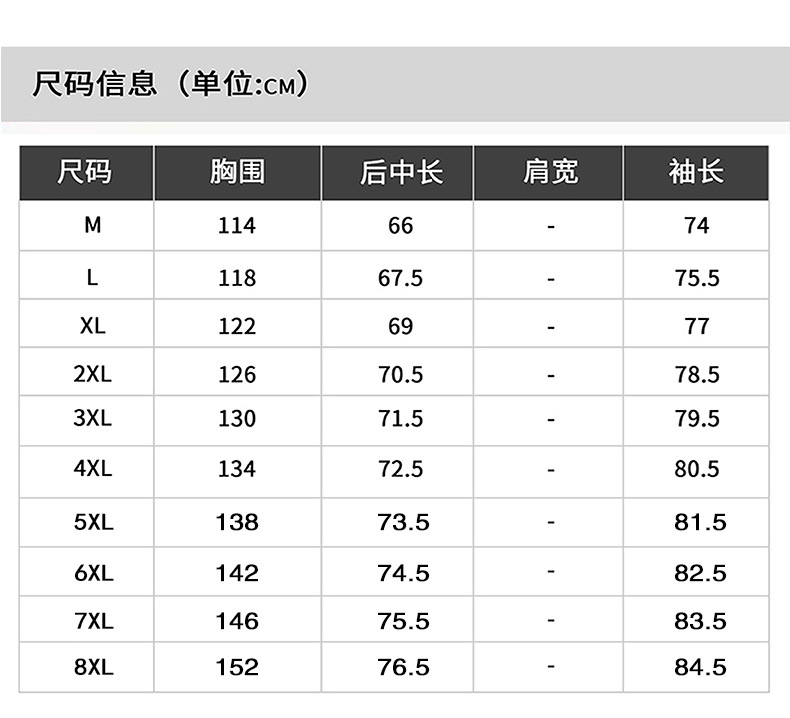 尺码信息（单位:CM）

| 尺码 | 胸围 | 后中长 | 肩宽 | 袖长 |
|---|---|---|---|---|
| M | 114 | 66 | - | 74 |
| L | 118 | 67.5 | - | 75.5 |
| XL | 122 | 69 | - | 77 |
| 2XL | 126 | 70.5 | - | 78.5 |
| 3XL | 130 | 71.5 | - | 79.5 |
| 4XL | 134 | 72.5 | - | 80.5 |
| 5XL | 138 | 73.5 | - | 81.5 |
| 6XL | 142 | 74.5 | - | 82.5 |
| 7XL | 146 | 75.5 | - | 83.5 |
| 8XL | 152 | 76.5 | - | 84.5 |